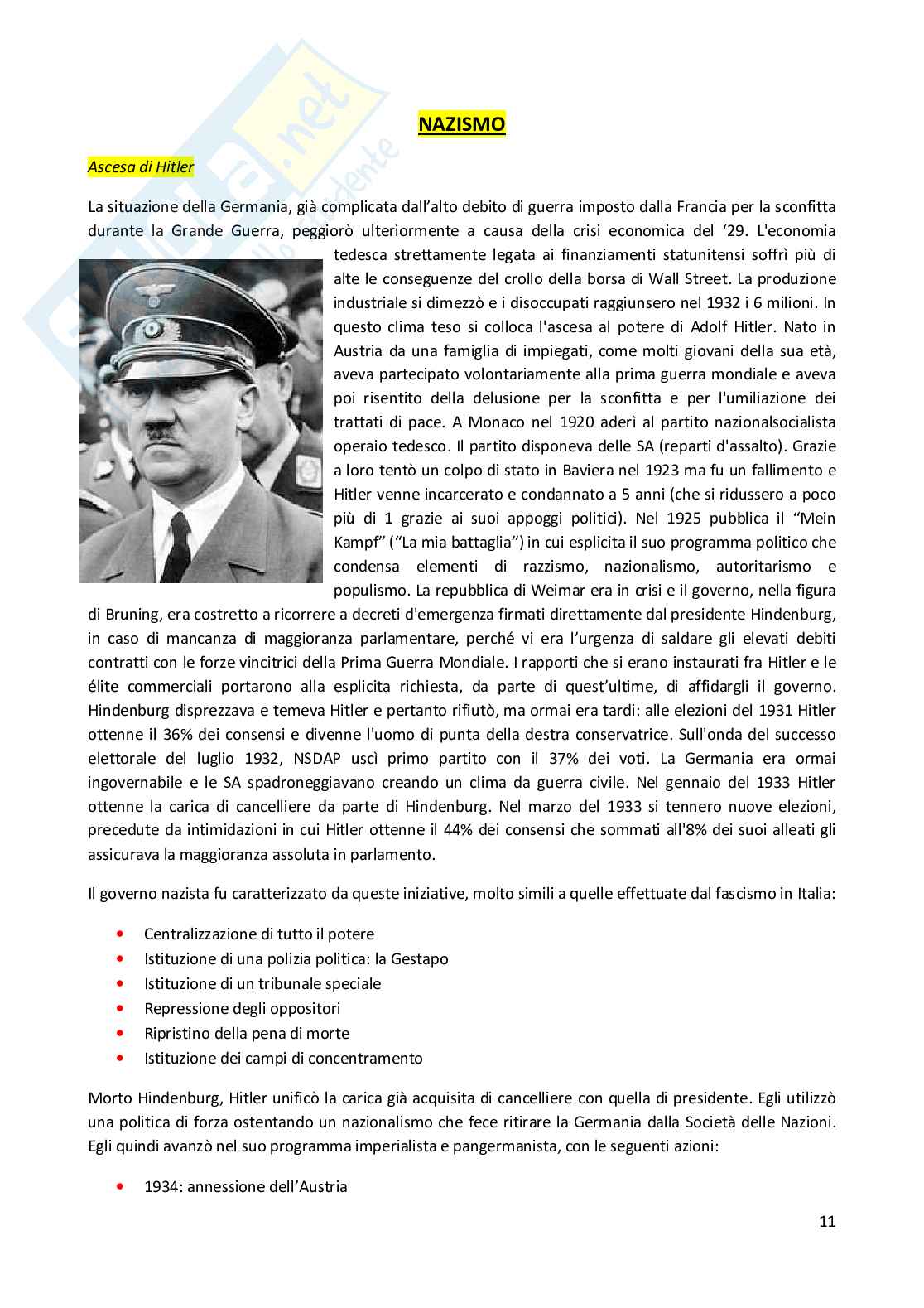 NAZISMO

Ascesa di Hitler

La situazione della Germania, già complicata dall'alto debito di guerra imposto dalla Francia per la sconfitta durante la Grande Guerra, peggiorò ulteriormente a causa della crisi economica del '29. L'economia tedesca strettamente legata ai finanziamenti statunitensi soffrì più di alte le conseguenze del crollo della borsa di Wall Street. La produzione industriale si dimezzò e i disoccupati raggiunsero nel 1932 i 6 milioni. In questo clima teso si colloca l'ascesa al potere di Adolf Hitler. Nato in Austria da una famiglia di impiegati, come molti giovani della sua età, aveva partecipato volontariamente alla prima guerra mondiale e aveva poi risentito della delusione per la sconfitta e per l'umiliazione dei trattati di pace. A Monaco nel 1920 aderì al partito nazionalsocialista operaio tedesco. Il partito disponeva delle SA (reparti d'assalto). Grazie a loro tentò un colpo di stato in Baviera nel 1923 ma fu un fallimento e Hitler venne incarcerato e condannato a 5 anni (che si ridussero a poco più di 1 grazie ai suoi appoggi politici). Nel 1925 pubblica il "Mein Kampf" ("La mia battaglia") in cui esplicita il suo programma politico che condensa elementi di razzismo, nazionalismo, autoritarismo e populismo. La repubblica di Weimar era in crisi e il governo, nella figura di Bruning, era costretto a ricorrere a decreti d'emergenza firmati direttamente dal presidente Hindenburg, in caso di mancanza di maggioranza parlamentare, perché vi era l'urgenza di saldare gli elevati debiti contratti con le forze vincitrici della Prima Guerra Mondiale. I rapporti che si erano instaurati fra Hitler e le élite commerciali portarono alla esplicita richiesta, da parte di quest'ultime, di affidargli il governo. Hindenburg disprezzava e temeva Hitler e pertanto rifiutò, ma ormai era tardi: alle elezioni del 1931 Hitler ottenne il 36% dei consensi e divenne l'uomo di punta della destra conservatrice. Sull'onda del successo elettorale del luglio 1932, NSDAP uscì primo partito con il 37% dei voti. La Germania era ormai ingovernabile e le SA spadroneggiavano creando un clima da guerra civile. Nel gennaio del 1933 Hitler ottenne la carica di cancelliere da parte di Hindenburg. Nel marzo del 1933 si tennero nuove elezioni, precedute da intimidazioni in cui Hitler ottenne il 44% dei consensi che sommati all'8% dei suoi alleati gli assicurava la maggioranza assoluta in parlamento.

Il governo nazista fu caratterizzato da queste iniziative, molto simili a quelle effettuate dal fascismo in Italia:

• Centralizzazione di tutto il potere
• Istituzione di una polizia politica: la Gestapo
• Istituzione di un tribunale speciale
• Repressione degli oppositori
• Ripristino della pena di morte
• Istituzione dei campi di concentramento

Morto Hindenburg, Hitler unificò la carica già acquisita di cancelliere con quella di presidente. Egli utilizzò una politica di forza ostentando un nazionalismo che fece ritirare la Germania dalla Società delle Nazioni. Egli quindi avanzò nel suo programma imperialista e pangermanista, con le seguenti azioni:

• 1934: annessione dell'Austria

11